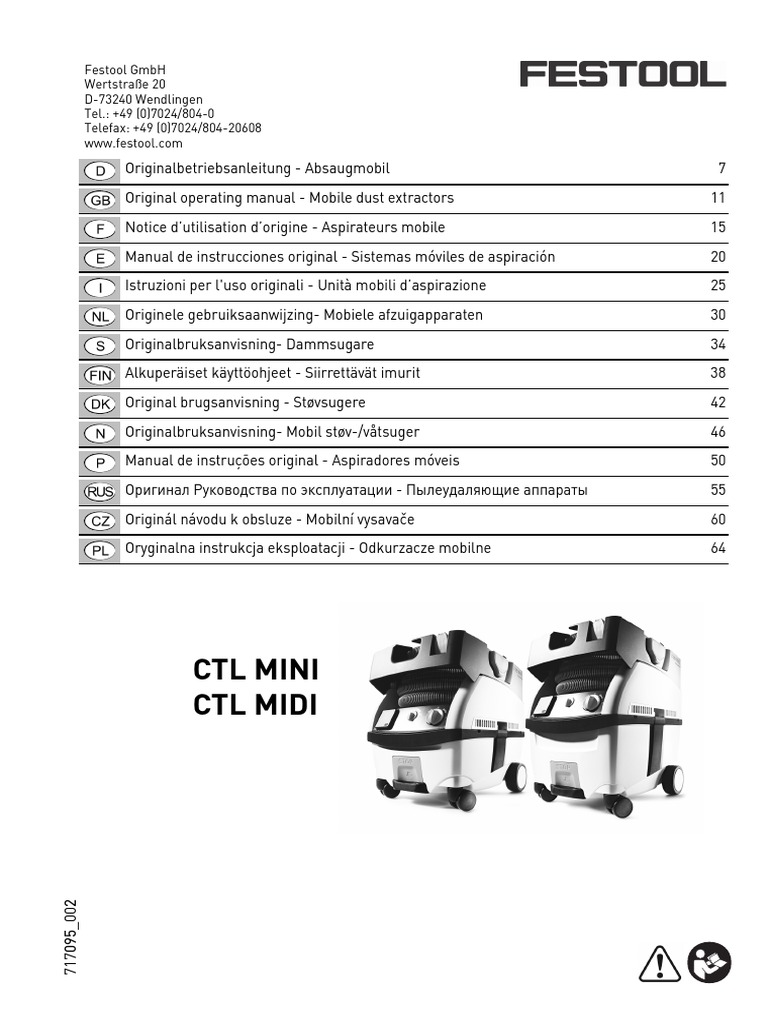 Festool GmbH
Wertstraße 20
D-73240 Wendlingen
Tel.: +49 (0)7024/804-0
Telefax: +49 (0)7024/804-20608
www.festool.com

FESTOOL

D Originalbetriebsanleitung - Absaugmobil 7
GB Original operating manual - Mobile dust extractors 11
F Notice d'utilisation d'origine - Aspirateurs mobile 15
E Manual de instrucciones original - Sistemas móviles de aspiración 20
I Istruzioni per l'uso originali - Unità mobili d'aspirazione 25
NL Originele gebruiksaanwijzing- Mobiele afzuigapparaten 30
S Originalbruksanvisning- Dammsugare 34
FIN Alkuperäiset käyttöohjeet - Siirrettävät imurit 38
DK Original brugsanvisning - Støvsugere 42
N Originalbruksanvisning- Mobil støv-/våtsuger 46
P Manual de instruções original - Aspiradores móveis 50
RUS Оригинал Руководства по эксплуатации - Пылеудаляющие аппараты 55
CZ Originál návodu k obsluze - Mobilní vysavače 60
PL Oryginalna instrukcja eksploatacji - Odkurzacze mobilne 64

CTL MINI
CTL MIDI

717095_002